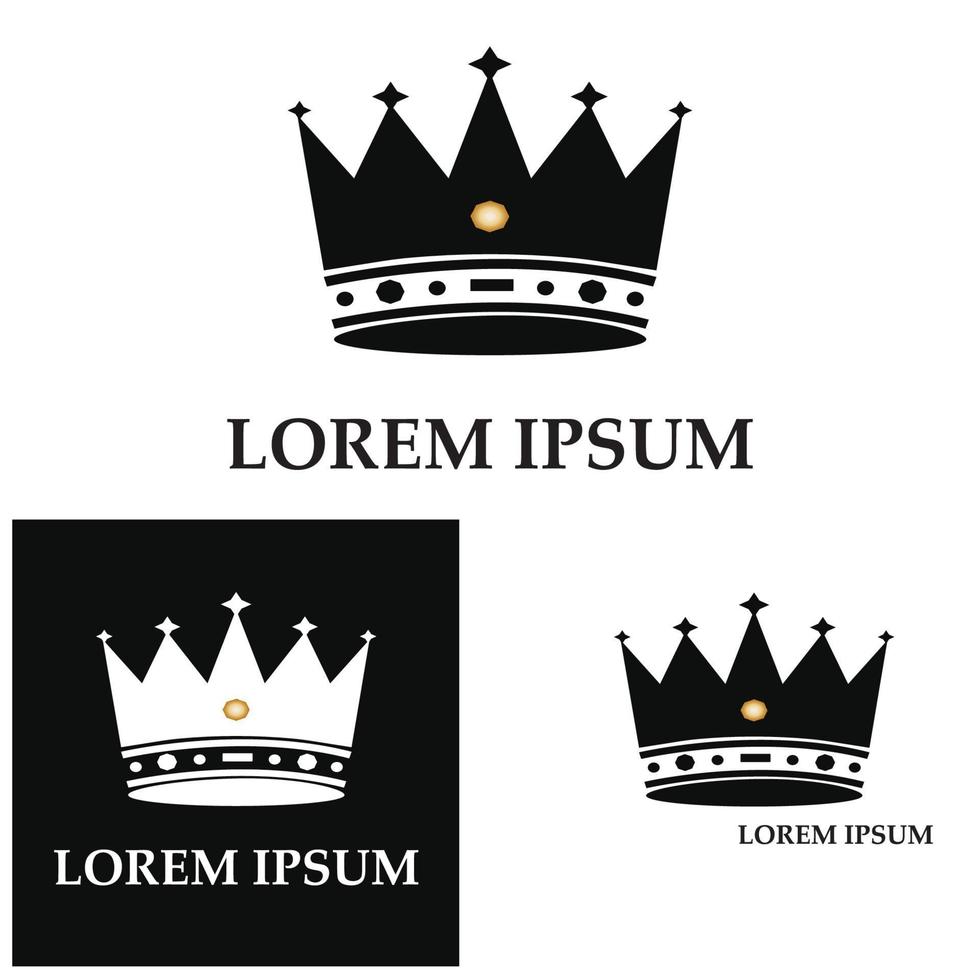 LOREM IPSUM

LOREM IPSUM

LOREM IPSUM